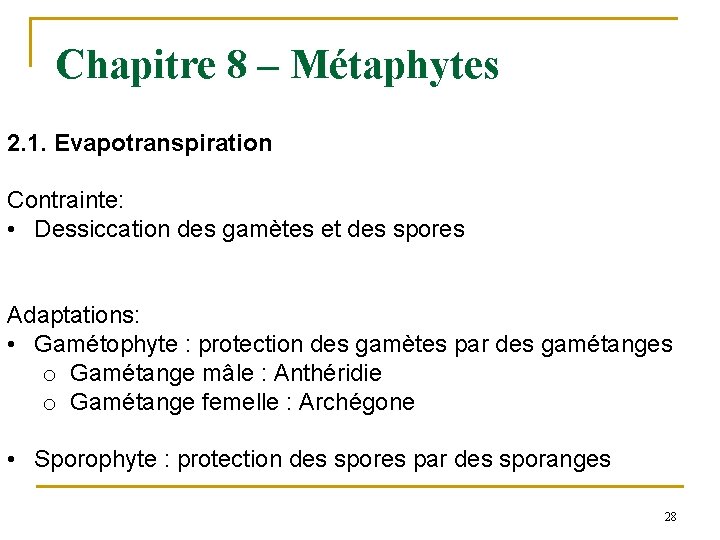 Chapitre 8 – Métaphytes

2.1. Evapotranspiration

Contrainte:
• Dessiccation des gamètes et des spores

Adaptations:
• Gamétophyte : protection des gamètes par des gamétanges
  o Gamétange mâle : Anthéridie
  o Gamétange femelle : Archégone

• Sporophyte : protection des spores par des sporanges

28